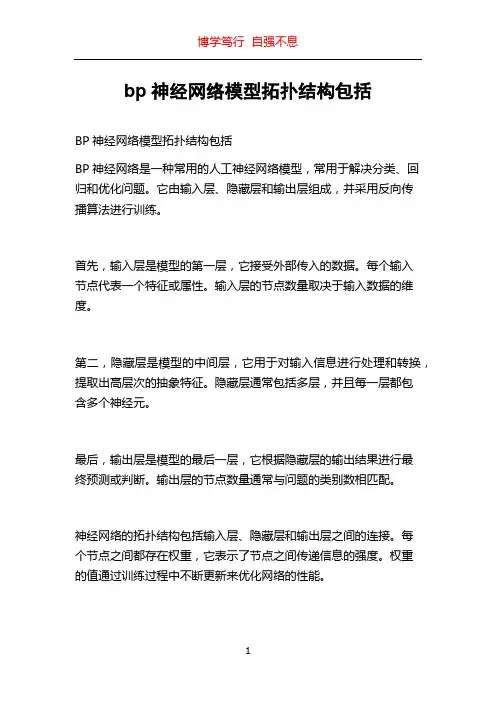 博学笃行 自强不息

bp 神经网络模型拓扑结构包括

BP 神经网络模型拓扑结构包括

BP 神经网络是一种常用的人工神经网络模型，常用于解决分类、回归和优化问题。它由输入层、隐藏层和输出层组成，并采用反向传播算法进行训练。

首先，输入层是模型的第一层，它接受外部传入的数据。每个输入节点代表一个特征或属性。输入层的节点数量取决于输入数据的维度。

第二，隐藏层是模型的中间层，它用于对输入信息进行处理和转换，提取出高层次的抽象特征。隐藏层通常包括多层，并且每一层都包含多个神经元。

最后，输出层是模型的最后一层，它根据隐藏层的输出结果进行最终预测或判断。输出层的节点数量通常与问题的类别数相匹配。

神经网络的拓扑结构包括输入层、隐藏层和输出层之间的连接。每个节点之间都存在权重，它表示了节点之间传递信息的强度。权重的值通过训练过程中不断更新来优化网络的性能。

1